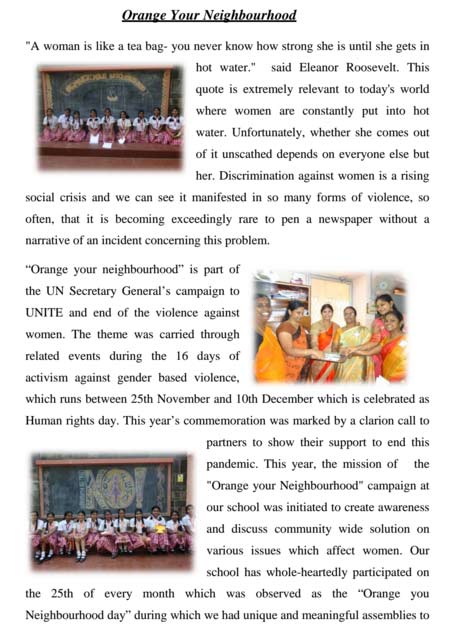 Orange Your Neighbourhood

"A woman is like a tea bag- you never know how strong she is until she gets in hot water." said Eleanor Roosevelt. This quote is extremely relevant to today's world where women are constantly put into hot water. Unfortunately, whether she comes out of it unscathed depends on everyone else but her. Discrimination against women is a rising social crisis and we can see it manifested in so many forms of violence, so often, that it is becoming exceedingly rare to pen a newspaper without a narrative of an incident concerning this problem.

"Orange your neighbourhood" is part of the UN Secretary General's campaign to UNITE and end of the violence against women. The theme was carried through related events during the 16 days of activism against gender based violence, which runs between 25th November and 10th December which is celebrated as Human rights day. This year's commemoration was marked by a clarion call to partners to show their support to end this pandemic. This year, the mission of the "Orange your Neighbourhood" campaign at our school was initiated to create awareness and discuss community wide solution on various issues which affect women. Our school has whole-heartedly participated on the 25th of every month which was observed as the "Orange you Neighbourhood day" during which we had unique and meaningful assemblies to